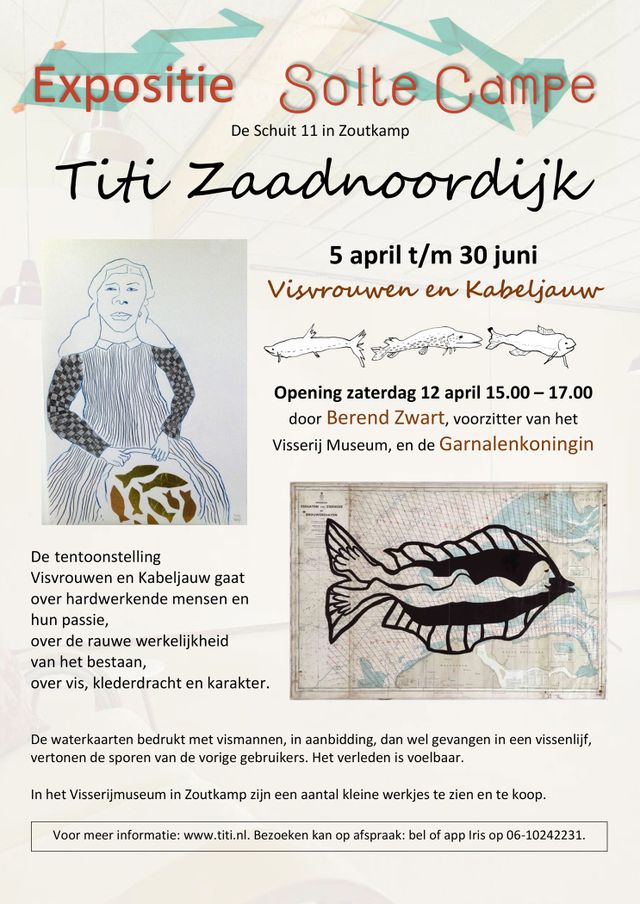 Expositie Solte Campe

De Schuit 11 in Zoutkamp

Titi Zaadnoordijk

5 april t/m 30 juni

Visvrouwen en Kabeljauw

Opening zaterdag 12 april 15.00 – 17.00
door Berend Zwart, voorzitter van het Visserij Museum, en de Garnalenkoningin

De tentoonstelling
Visvrouwen en Kabeljauw gaat over hardwerkende mensen en hun passie,
over de rauwe werkelijkheid van het bestaan,
over vis, klederdracht en karakter.

De waterkaarten bedrukt met vismannen, in aanbidding, dan wel gevangen in een vissenlijf, vertonen de sporen van de vorige gebruikers. Het verleden is voelbaar.

In het Visserijmuseum in Zoutkamp zijn een aantal kleine werkjes te zien en te koop.

Voor meer informatie: www.titi.nl. Bezoeken kan op afspraak: bel of app Iris op 06-10242231.